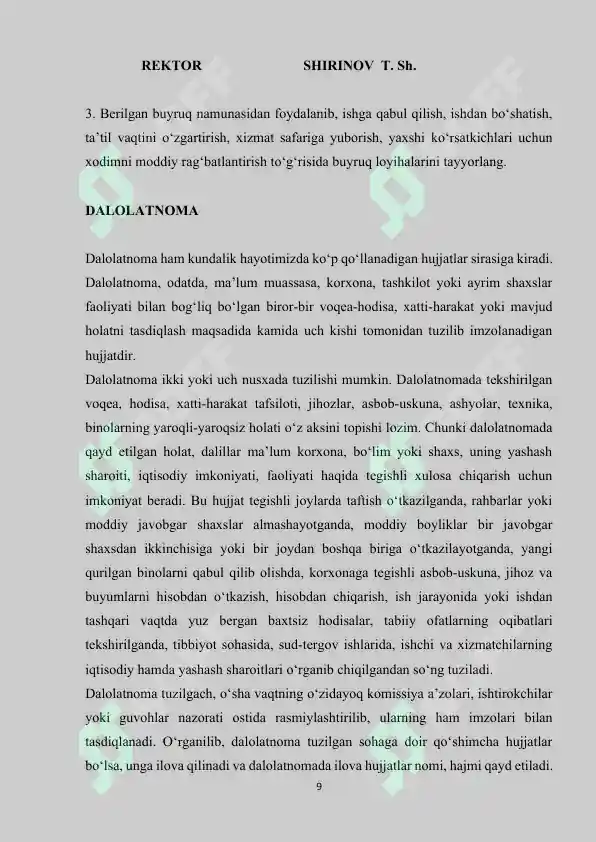 REKTOR SHIRINOV T. Sh.

3. Berilgan buyruq namunasidan foydalanib, ishga qabul qilish, ishdan bo‘shatish, ta’til vaqtini o‘zgartirish, xizmat safariga yuborish, yaxshi ko‘rsatkichlari uchun xodimni moddiy rag‘batlantirish to‘g‘risida buyruq loyihalarini tayyorlang.

DALOLATNOMA

Dalolatnoma ham kundalik hayotimizda ko‘p qo‘llanadigan hujjatlar sirasiga kiradi. Dalolatnoma, odatda, ma’lum muassasa, korxona, tashkilot yoki ayrim shaxslar faoliyati bilan bog‘liq bo‘lgan biror-bir voqea-hodisa, xatti-harakat yoki mavjud holatni tasdiqlash maqsadida kamida uch kishi tomonidan tuzilib imzolanadigan hujjatdir.
Dalolatnoma ikki yoki uch nusxada tuzilishi mumkin. Dalolatnomada tekshirilgan voqea, hodisa, xatti-harakat tafsiloti, jihozlar, asbob-uskuna, ashyolar, texnika, binolarning yaroqli-yaroqsiz holati o‘z aksini topishi lozim. Chunki dalolatnomada qayd etilgan holat, dalillar ma’lum korxona, bo‘lim yoki shaxs, uning yashash sharoiti, iqtisodiy imkoniyati, faoliyati haqida tegishli xulosa chiqarish uchun imkoniyat beradi. Bu hujjat tegishli joylarda taftish o‘tkazilganda, rahbarlar yoki moddiy javobgar shaxslar almashayotganda, moddiy boyliklar bir javobgar shaxsdan ikkinchisiga yoki bir joydan boshqa biriga o‘tkazilayotganda, yangi qurilgan binolarni qabul qilib olishda, korxonaga tegishli asbob-uskuna, jihoz va buyumlarni hisobdan o‘tkazish, hisobdan chiqarish, ish jarayonida yoki ishdan tashqari vaqtda yuz bergan baxtsiz hodisalar, tabiiy ofatlarning oqibatlari tekshirilganda, tibbiyot sohasida, sud-tergov ishlarida, ishchi va xizmatchilarning iqtisodiy hamda yashash sharoitlari o‘rganib chiqilgandan so‘ng tuziladi.
Dalolatnoma tuzilgach, o‘sha vaqtning o‘zidayoq komissiya a’zolari, ishtirokchilar yoki guvohlar nazorati ostida rasmiylashtirilib, ularning ham imzolari bilan tasdiqlanadi. O‘rganilib, dalolatnoma tuzilgan sohaga doir qo‘shimcha hujjatlar bo‘lsa, unga ilova qilinadi va dalolatnomada ilova hujjatlar nomi, hajmi qayd etiladi.
9